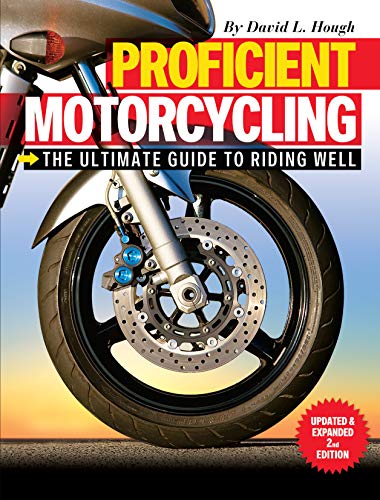 By David L. Hough

PROFICIENT MOTORCYCLING

THE ULTIMATE GUIDE TO RIDING WELL

UPDATED & EXPANDED 2nd EDITION